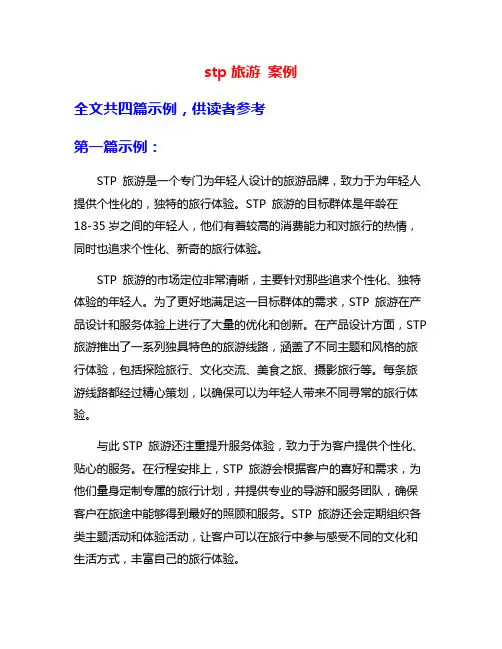 stp旅游 案例

全文共四篇示例，供读者参考

第一篇示例：

STP旅游是一个专门为年轻人设计的旅游品牌，致力于为年轻人提供个性化的，独特的旅行体验。STP旅游的目标群体是年龄在18-35岁之间的年轻人，他们有着较高的消费能力和对旅行的热情，同时也追求个性化、新奇的旅行体验。

STP旅游的市场定位非常清晰，主要针对那些追求个性化、独特体验的年轻人。为了更好地满足这一目标群体的需求，STP旅游在产品设计和服务体验上进行了大量的优化和创新。在产品设计方面，STP旅游推出了一系列独具特色的旅游线路，涵盖了不同主题和风格的旅行体验，包括探险旅行、文化交流、美食之旅、摄影旅行等。每条旅游线路都经过精心策划，以确保可以为年轻人带来不同寻常的旅行体验。

与此STP旅游还注重提升服务体验，致力于为客户提供个性化、贴心的服务。在行程安排上，STP旅游会根据客户的喜好和需求，为他们量身定制专属的旅行计划，并提供专业的导游和服务团队，确保客户在旅途中能够得到最好的照顾和服务。STP旅游还会定期组织各类主题活动和体验活动，让客户可以在旅行中参与感受不同的文化和生活方式，丰富自己的旅行体验。